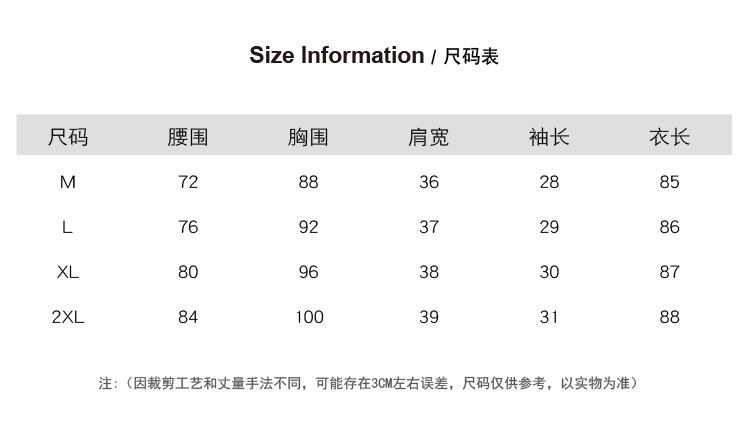 Size Information / 尺码表

| 尺码 | 腰围 | 胸围 | 肩宽 | 袖长 | 衣长 |
|---|---|---|---|---|---|
| M | 72 | 88 | 36 | 28 | 85 |
| L | 76 | 92 | 37 | 29 | 86 |
| XL | 80 | 96 | 38 | 30 | 87 |
| 2XL | 84 | 100 | 39 | 31 | 88 |

注:（因裁剪工艺和丈量手法不同，可能存在3CM左右误差，尺码仅供参考，以实物为准）